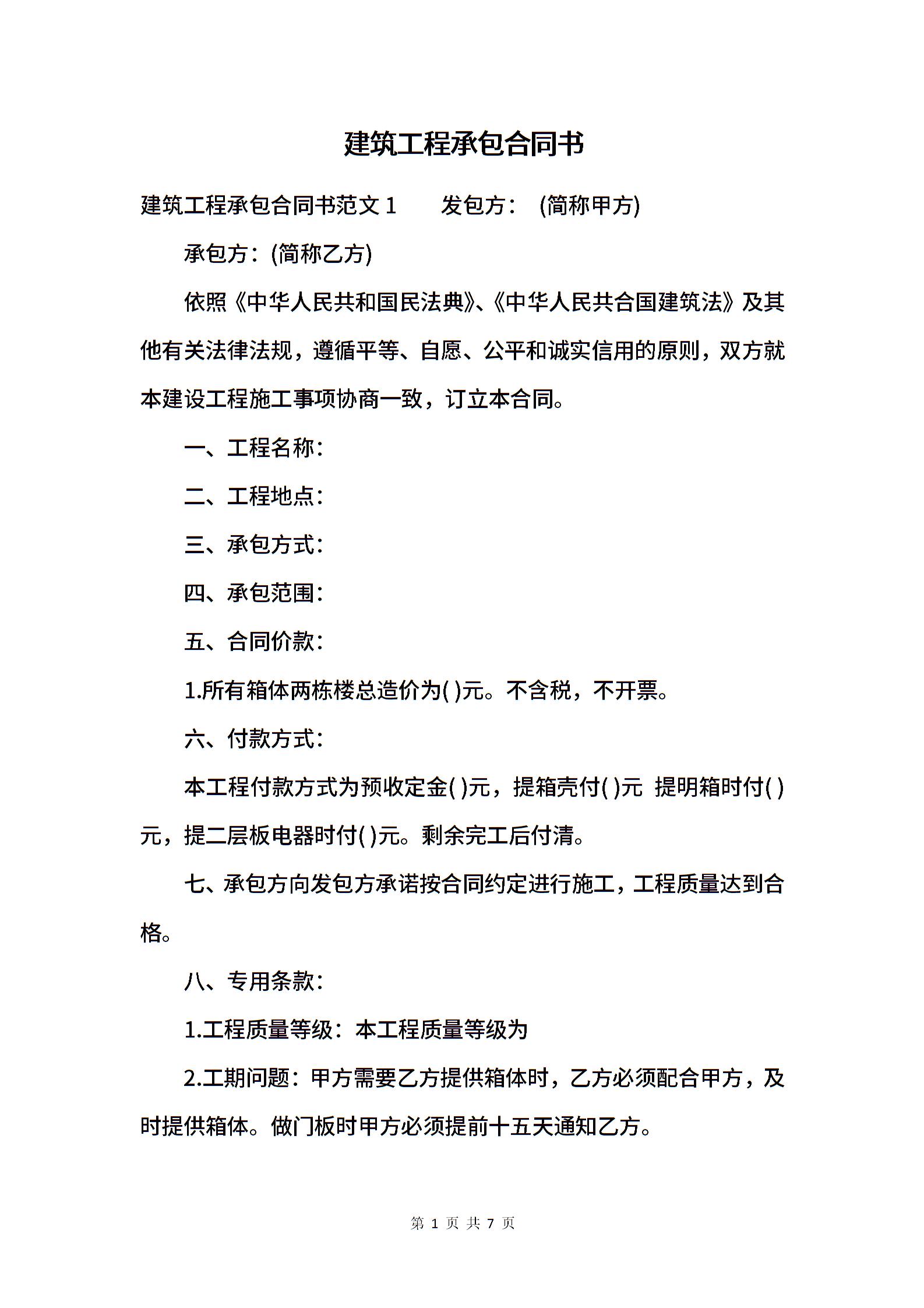 建筑工程承包合同书

建筑工程承包合同书范文 1　　发包方： (简称甲方)

承包方：(简称乙方)

依照《中华人民共和国民法典》、《中华人民共合国建筑法》及其他有关法律法规，遵循平等、自愿、公平和诚实信用的原则，双方就本建设工程施工事项协商一致，订立本合同。

一、工程名称：

二、工程地点：

三、承包方式：

四、承包范围：

五、合同价款：

1.所有箱体两栋楼总造价为( )元。不含税，不开票。

六、付款方式：

本工程付款方式为预收定金( )元，提箱壳付( )元 提明箱时付( )元，提二层板电器时付( )元。剩余完工后付清。

七、承包方向发包方承诺按合同约定进行施工，工程质量达到合格。

八、专用条款：

1.工程质量等级：本工程质量等级为

2.工期问题：甲方需要乙方提供箱体时，乙方必须配合甲方，及时提供箱体。做门板时甲方必须提前十五天通知乙方。

第 1 页 共 7 页